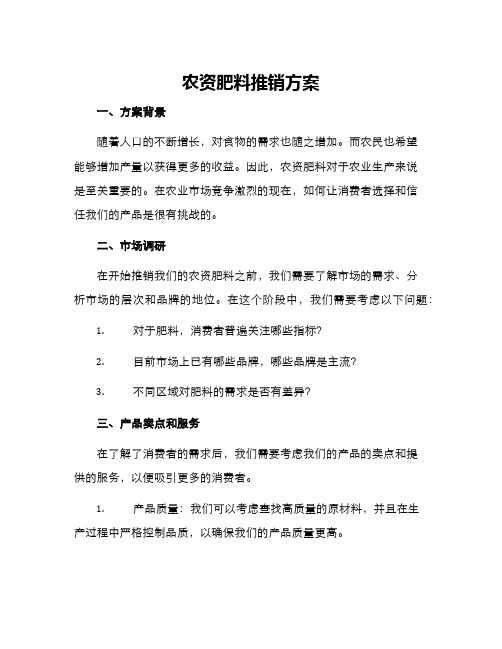 农资肥料推销方案

一、方案背景

随着人口的不断增长，对食物的需求也随之增加。而农民也希望能够增加产量以获得更多的收益。因此，农资肥料对于农业生产来说是至关重要的。在农业市场竞争激烈的现在，如何让消费者选择和信任我们的产品是很有挑战的。

二、市场调研

在开始推销我们的农资肥料之前，我们需要了解市场的需求、分析市场的层次和品牌的地位。在这个阶段中，我们需要考虑以下问题：

1. 对于肥料，消费者普遍关注哪些指标？

2. 目前市场上已有哪些品牌，哪些品牌是主流？

3. 不同区域对肥料的需求是否有差异？

三、产品卖点和服务

在了解了消费者的需求后，我们需要考虑我们的产品的卖点和提供的服务，以便吸引更多的消费者。

1. 产品质量：我们可以考虑查找高质量的原材料，并且在生产过程中严格控制品质，以确保我们的产品质量更高。